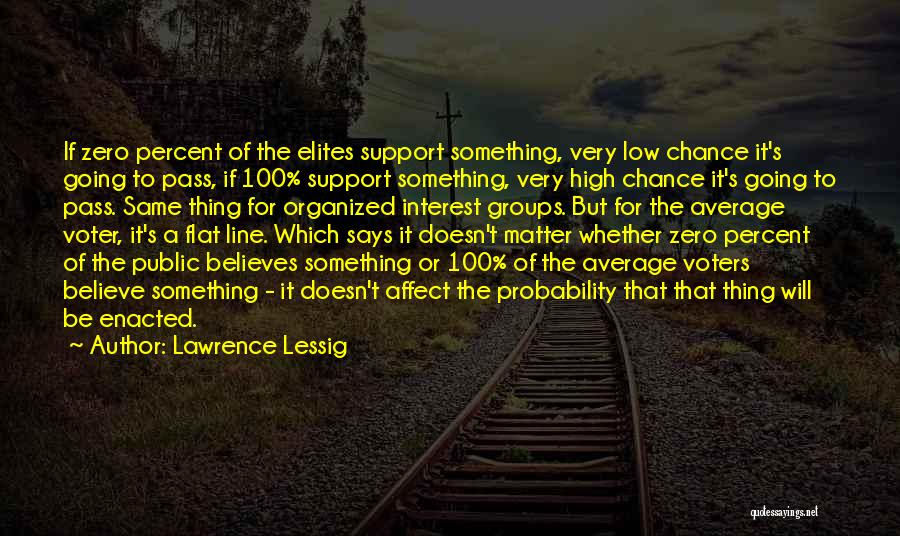 If zero percent of the elites support something, very low chance it's going to pass, if 100% support something, very high chance it's going to pass. Same thing for organized interest groups. But for the average voter, it's a flat line. Which says it doesn't matter whether zero percent of the public believes something or 100% of the average voters believe something - it doesn't affect the probability that that thing will be enacted.

Author: Lawrence Lessig

quotessayings.net